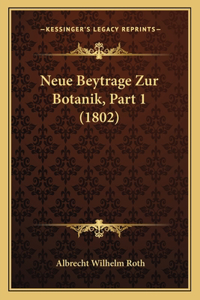 —KESSINGER'S LEGACY REPRINTS—

Neue Beytrage Zur Botanik, Part 1 (1802)

Albrecht Wilhelm Roth